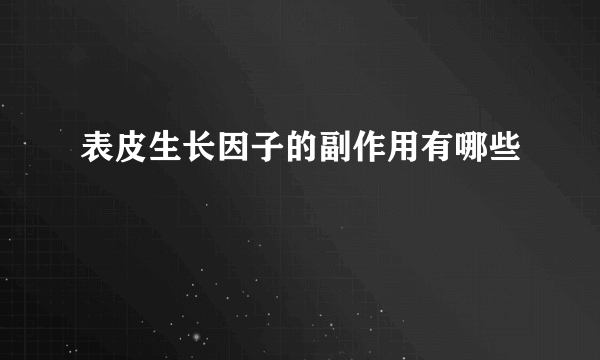 表皮生长因子的副作用有哪些